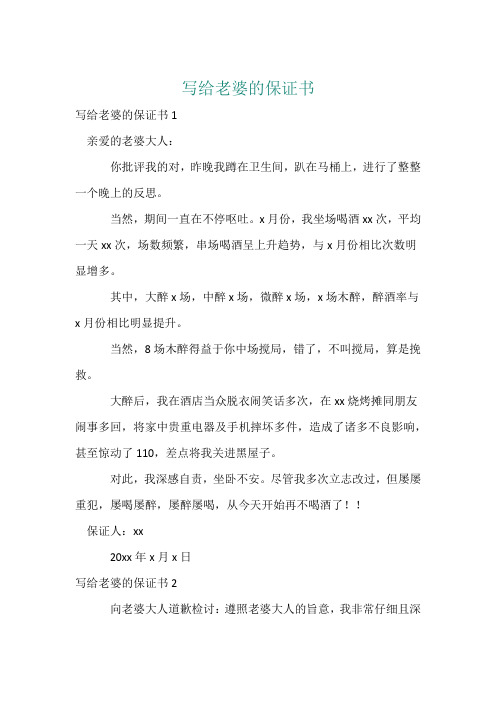 写给老婆的保证书

写给老婆的保证书 1

亲爱的老婆大人：

你批评我的对，昨晚我蹲在卫生间，趴在马桶上，进行了整整一个晚上的反思。

当然，期间一直在不停呕吐。x 月份，我坐场喝酒 xx 次，平均一天 xx 次，场数频繁，串场喝酒呈上升趋势，与 x 月份相比次数明显增多。

其中，大醉 x 场，中醉 x 场，微醉 x 场，x 场木醉，醉酒率与 x 月份相比明显提升。

当然，8 场木醉得益于你中场搅局，错了，不叫搅局，算是挽救。

大醉后，我在酒店当众脱衣闹笑话多次，在 xx 烧烤摊同朋友闹事多回，将家中贵重电器及手机摔坏多件，造成了诸多不良影响，甚至惊动了 110，差点将我关进黑屋子。

对此，我深感自责，坐卧不安。尽管我多次立志改过，但屡屡重犯，屡喝屡醉，屡醉屡喝，从今天开始再不喝酒了！！

保证人：xx

20xx 年 x 月 x 日

写给老婆的保证书 2

向老婆大人道歉检讨：遵照老婆大人的旨意，我非常仔细且深